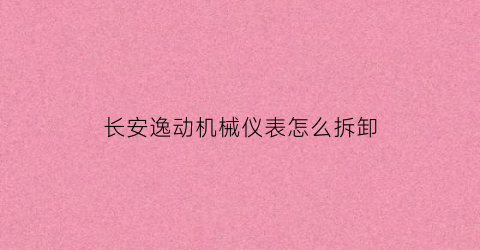 长安逸动机械仪表怎么拆卸